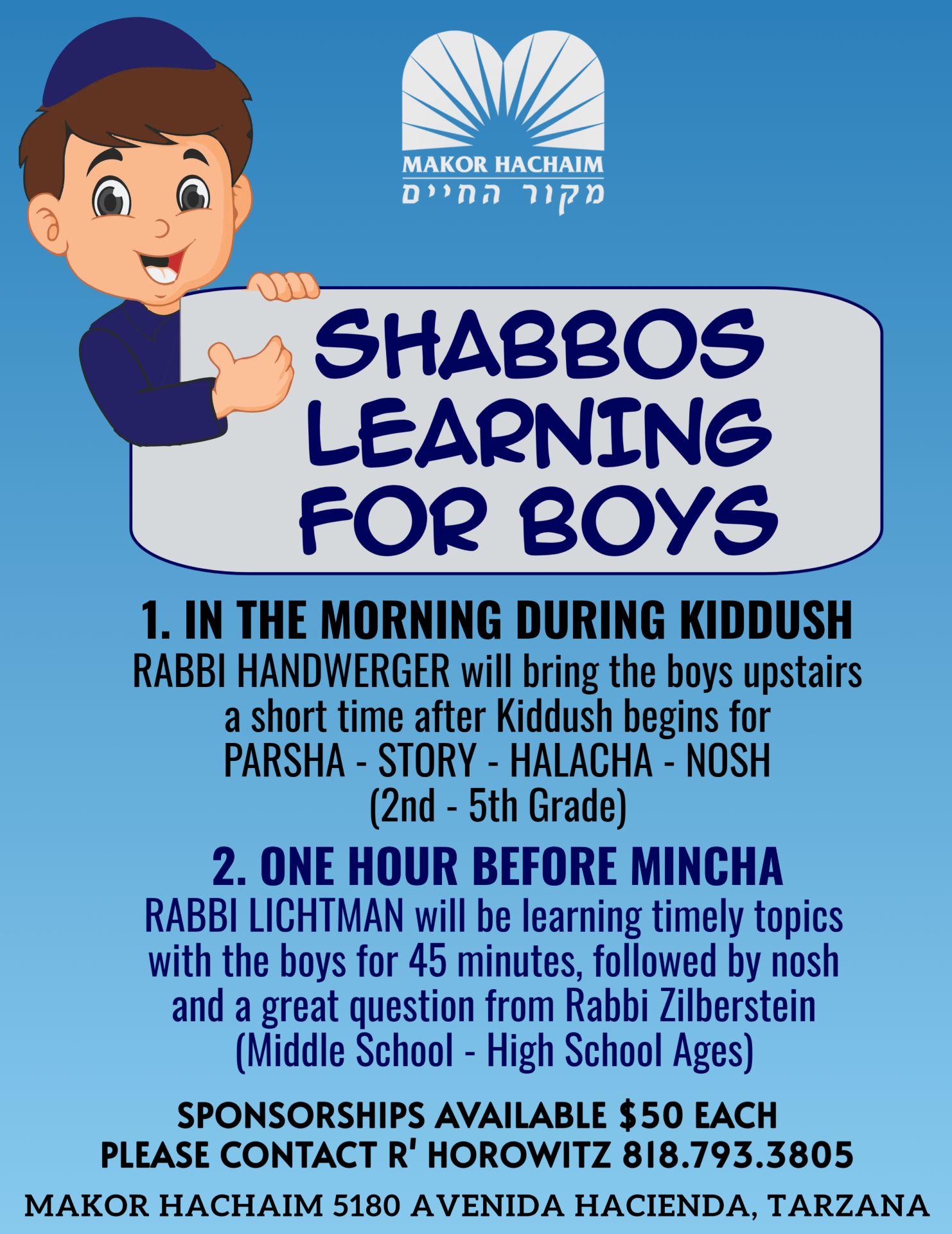 MAKOR HACHAIM
מקור החיים

SHABBOS LEARNING FOR BOYS

1. IN THE MORNING DURING KIDDUSH

RABBI HANDWERGER will bring the boys upstairs a short time after Kiddush begins for PARSHA - STORY - HALACHA - NOSH (2nd - 5th Grade)

2. ONE HOUR BEFORE MINCHA

RABBI LICHTMAN will be learning timely topics with the boys for 45 minutes, followed by nosh and a great question from Rabbi Zilberstein (Middle School - High School Ages)

SPONSORSHIPS AVAILABLE $50 EACH
PLEASE CONTACT R' HOROWITZ 818.793.3805

MAKOR HACHAIM 5180 AVENIDA HACIENDA, TARZANA